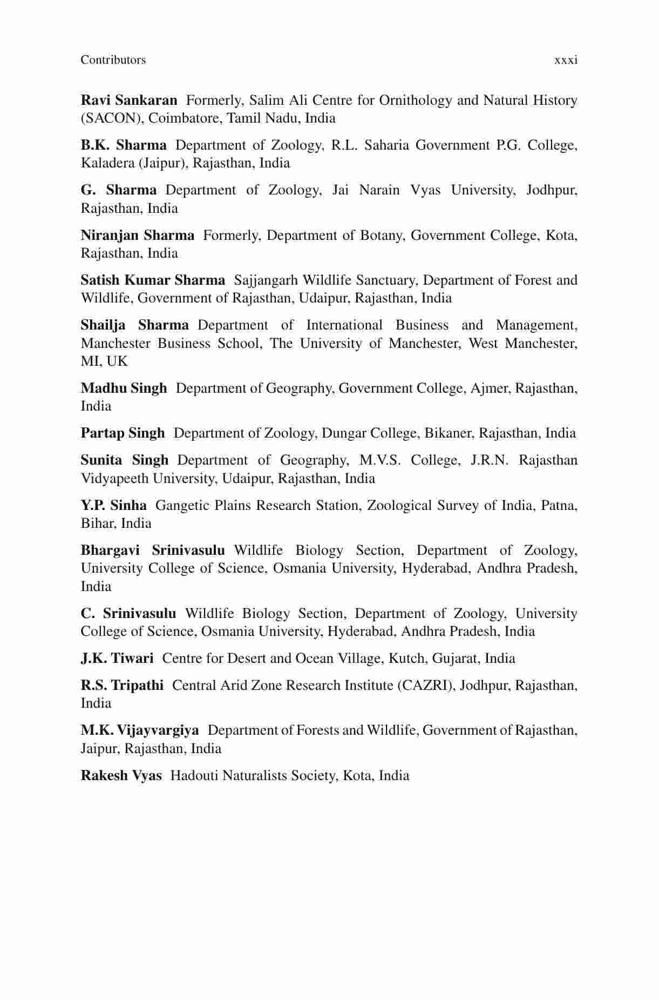 Contributors xxxi

Ravi Sankaran Formerly, Salim Ali Centre for Ornithology and Natural History (SACON), Coimbatore, Tamil Nadu, India

B.K. Sharma Department of Zoology, R.L. Saharia Government P.G. College, Kaladera (Jaipur), Rajasthan, India

G. Sharma Department of Zoology, Jai Narain Vyas University, Jodhpur, Rajasthan, India

Niranjan Sharma Formerly, Department of Botany, Government College, Kota, Rajasthan, India

Satish Kumar Sharma Sajjangarh Wildlife Sanctuary, Department of Forest and Wildlife, Government of Rajasthan, Udaipur, Rajasthan, India

Shailja Sharma Department of International Business and Management, Manchester Business School, The University of Manchester, West Manchester, MI, UK

Madhu Singh Department of Geography, Government College, Ajmer, Rajasthan, India

Partap Singh Department of Zoology, Dungar College, Bikaner, Rajasthan, India

Sunita Singh Department of Geography, M.V.S. College, J.R.N. Rajasthan Vidyapeeth University, Udaipur, Rajasthan, India

Y.P. Sinha Gangetic Plains Research Station, Zoological Survey of India, Patna, Bihar, India

Bhargavi Srinivasulu Wildlife Biology Section, Department of Zoology, University College of Science, Osmania University, Hyderabad, Andhra Pradesh, India

C. Srinivasulu Wildlife Biology Section, Department of Zoology, University College of Science, Osmania University, Hyderabad, Andhra Pradesh, India

J.K. Tiwari Centre for Desert and Ocean Village, Kutch, Gujarat, India

R.S. Tripathi Central Arid Zone Research Institute (CAZRI), Jodhpur, Rajasthan, India

M.K. Vijayvargiya Department of Forests and Wildlife, Government of Rajasthan, Jaipur, Rajasthan, India

Rakesh Vyas Hadouti Naturalists Society, Kota, India